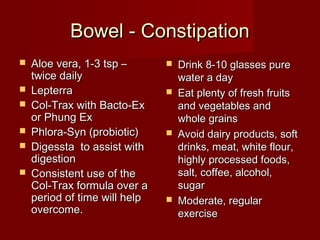 Bowel - Constipation

- Aloe vera, 1-3 tsp – twice daily
- Lepterra
- Col-Trax with Bacto-Ex or Phung Ex
- Phlora-Syn (probiotic)
- Digessta  to assist with digestion
- Consistent use of the Col-Trax formula over a period of time will help overcome.

- Drink 8-10 glasses pure water a day
- Eat plenty of fresh fruits and vegetables and whole grains
- Avoid dairy products, soft drinks, meat, white flour, highly processed foods, salt, coffee, alcohol, sugar
- Moderate, regular exercise